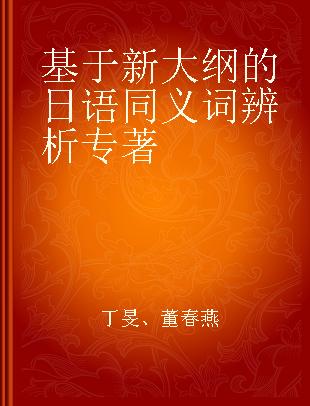 基于新大纲的日语同义词辨析专著

丁旻、董春燕